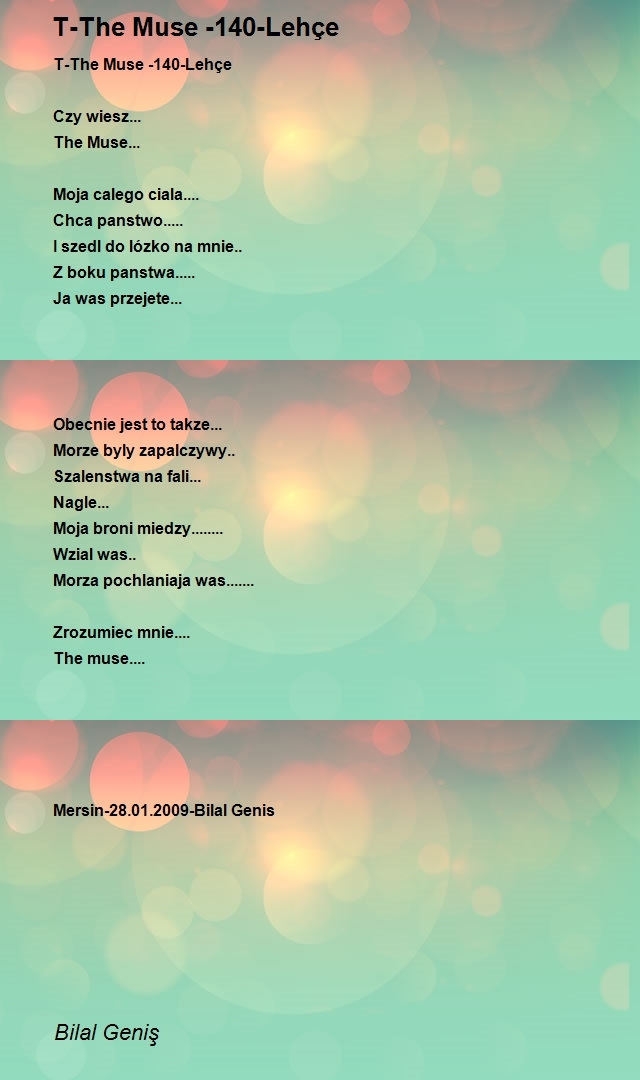 T-The Muse -140-Lehçe

T-The Muse -140-Lehçe

Czy wiesz...
The Muse...

Moja calego ciala....
Chca panstwo.....
I szedl do lózko na mnie..
Z boku panstwa.....
Ja was przejete...

Obecnie jest to takze...
Morze byly zapalczywy..
Szalenstwa na fali...
Nagle...
Moja broni miedzy........
Wzial was..
Morza pochlaniaja was.......

Zrozumiec mnie....
The muse....

Mersin-28.01.2009-Bilal Genis

Bilal Geniş